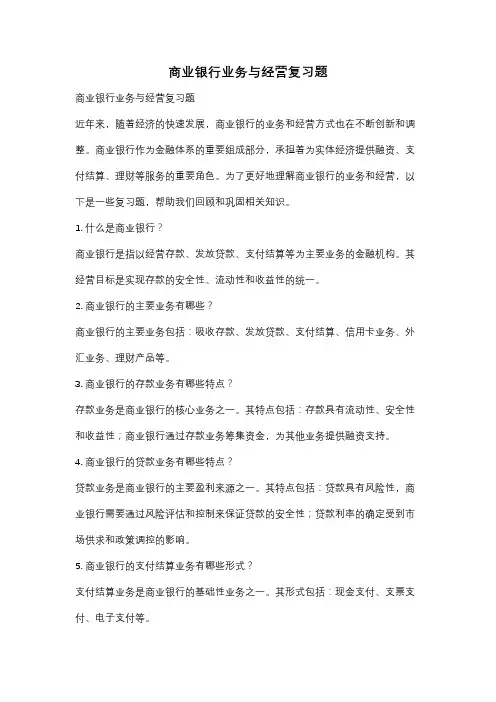 商业银行业务与经营复习题

商业银行业务与经营复习题

近年来，随着经济的快速发展，商业银行的业务和经营方式也在不断创新和调整。商业银行作为金融体系的重要组成部分，承担着为实体经济提供融资、支付结算、理财等服务的重要角色。为了更好地理解商业银行的业务和经营，以下是一些复习题，帮助我们回顾和巩固相关知识。

1. 什么是商业银行？

商业银行是指以经营存款、发放贷款、支付结算等为主要业务的金融机构。其经营目标是实现存款的安全性、流动性和收益性的统一。

2. 商业银行的主要业务有哪些？

商业银行的主要业务包括：吸收存款、发放贷款、支付结算、信用卡业务、外汇业务、理财产品等。

3. 商业银行的存款业务有哪些特点？

存款业务是商业银行的核心业务之一。其特点包括：存款具有流动性、安全性和收益性；商业银行通过存款业务筹集资金，为其他业务提供融资支持。

4. 商业银行的贷款业务有哪些特点？

贷款业务是商业银行的主要盈利来源之一。其特点包括：贷款具有风险性，商业银行需要通过风险评估和控制来保证贷款的安全性；贷款利率的确定受到市场供求和政策调控的影响。

5. 商业银行的支付结算业务有哪些形式？

支付结算业务是商业银行的基础性业务之一。其形式包括：现金支付、支票支付、电子支付等。